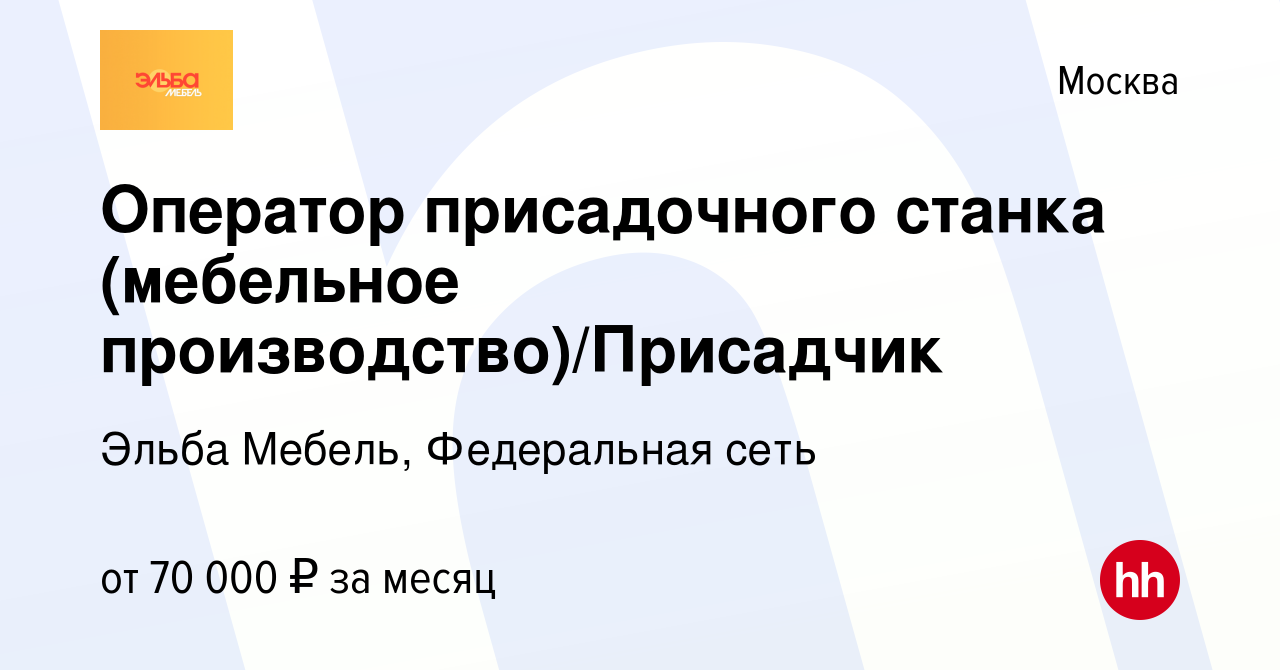 ЭЛЬБА МЕБЕЛЬ

Москва

Оператор присадочного станка (мебельное производство)/Присадчик

Эльба Мебель, Федеральная сеть

от 70 000 ₽ за месяц

hh